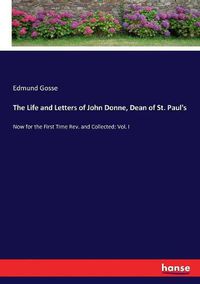 Edmund Gosse

The Life and Letters of John Donne, Dean of St. Paul's

Now for the First Time Rev. and Collected: Vol. I

hanse